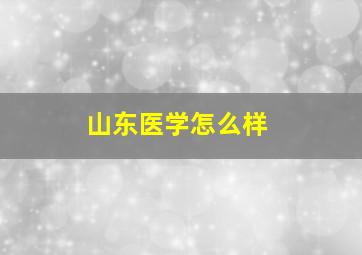 山东医学怎么样